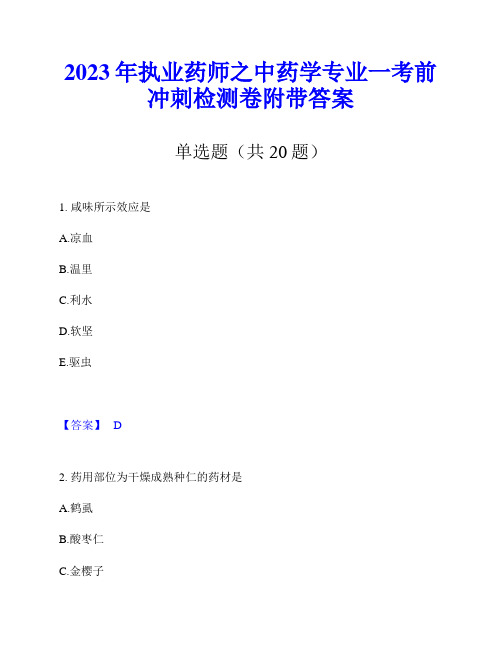 2023年执业药师之中药学专业一考前冲刺检测卷附带答案

单选题（共20题）

1. 咸味所示效应是

A.凉血

B.温里

C.利水

D.软坚

E.驱虫

【答案】 D

2. 药用部位为干燥成熟种仁的药材是

A.鹤虱

B.酸枣仁

C.金樱子